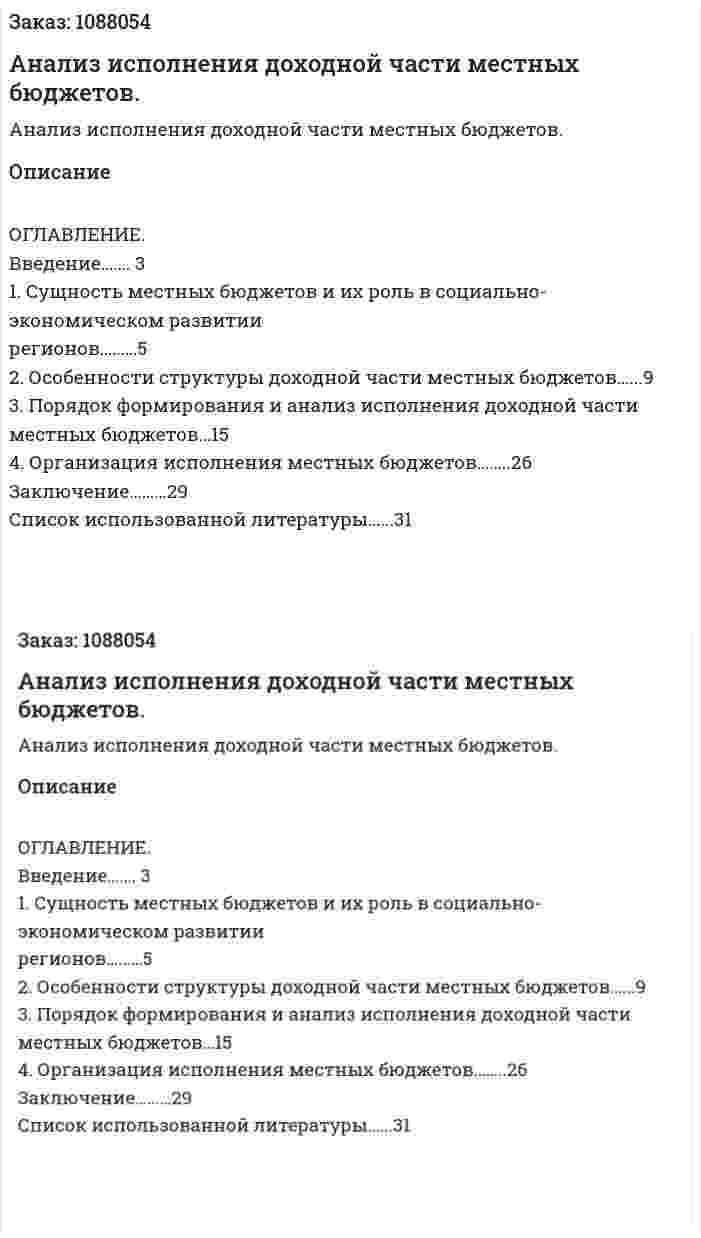 Заказ: 1088054

Анализ исполнения доходной части местных бюджетов.

Анализ исполнения доходной части местных бюджетов.

Описание

ОГЛАВЛЕНИЕ.
Введение 3
1. Сущность местных бюджетов и их роль в социально-экономическом развитии регионов 5
2. Особенности структуры доходной части местных бюджетов 9
3. Порядок формирования и анализ исполнения доходной части местных бюджетов 15
4. Организация исполнения местных бюджетов 26
Заключение 29
Список использованной литературы 31

Заказ: 1088054

Анализ исполнения доходной части местных бюджетов.

Анализ исполнения доходной части местных бюджетов.

Описание

ОГЛАВЛЕНИЕ.
Введение 3
1. Сущность местных бюджетов и их роль в социально-экономическом развитии регионов 5
2. Особенности структуры доходной части местных бюджетов 9
3. Порядок формирования и анализ исполнения доходной части местных бюджетов 15
4. Организация исполнения местных бюджетов 26
Заключение 29
Список использованной литературы 31